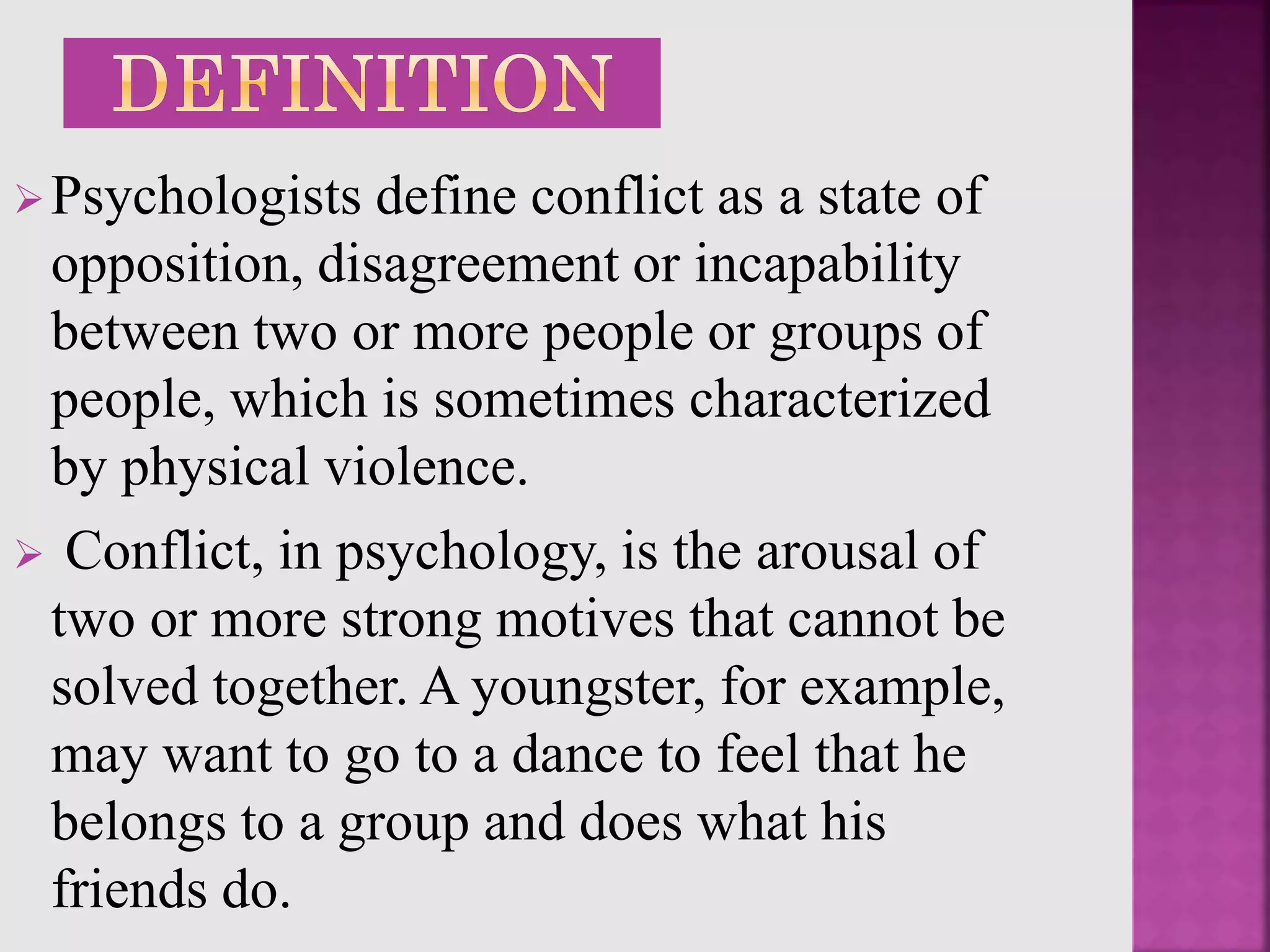 DEFINITION

➢ Psychologists define conflict as a state of opposition, disagreement or incapability between two or more people or groups of people, which is sometimes characterized by physical violence.

➢ Conflict, in psychology, is the arousal of two or more strong motives that cannot be solved together. A youngster, for example, may want to go to a dance to feel that he belongs to a group and does what his friends do.